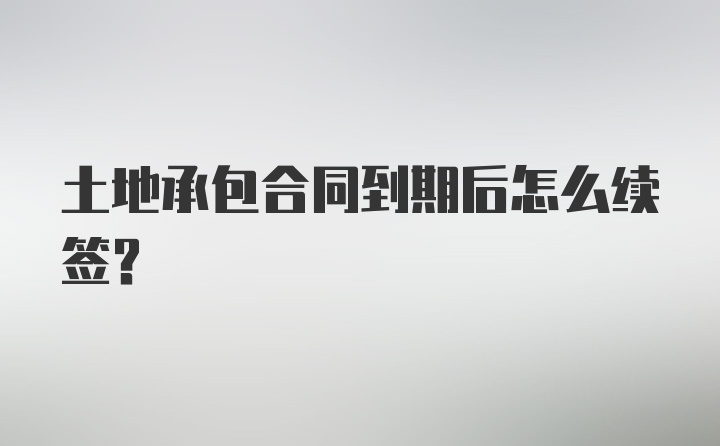 土地承包合同到期后怎么续签？